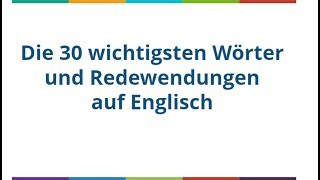 Die 30 wichtigsten Wörter und Redewendungen auf Englisch